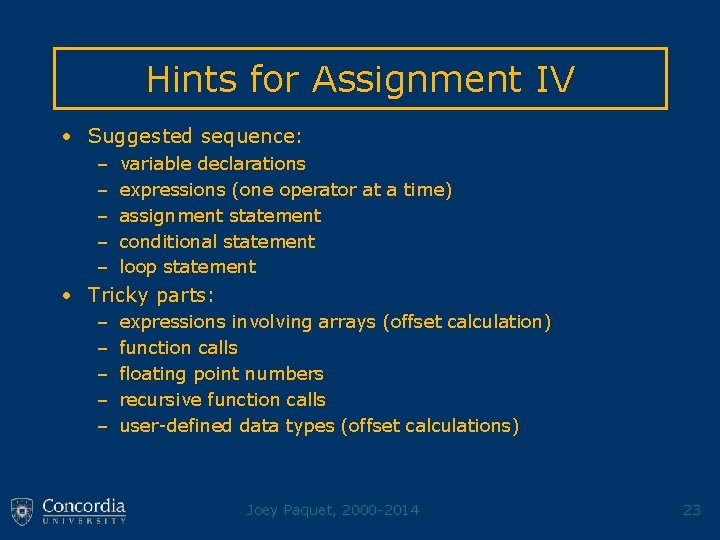 Hints for Assignment IV

• Suggested sequence:
– variable declarations
– expressions (one operator at a time)
– assignment statement
– conditional statement
– loop statement
• Tricky parts:
– expressions involving arrays (offset calculation)
– function calls
– floating point numbers
– recursive function calls
– user-defined data types (offset calculations)

Concordia UNIVERSITY

Joey Paquet, 2000-2014

23